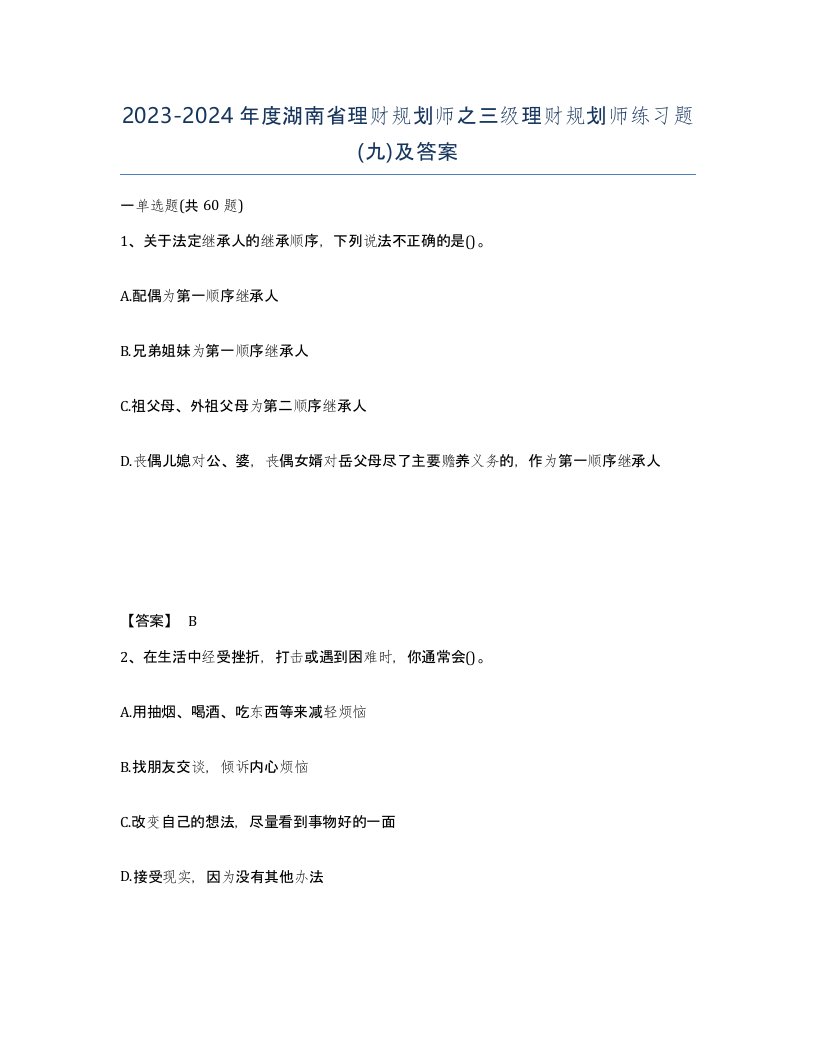 2023-2024年度湖南省理财规划师之三级理财规划师练习题(九)及答案

一单选题(共 60 题)

1、关于法定继承人的继承顺序，下列说法不正确的是()。

A.配偶为第一顺序继承人

B.兄弟姐妹为第一顺序继承人

C.祖父母、外祖父母为第二顺序继承人

D.丧偶儿媳对公、婆，丧偶女婿对岳父母尽了主要赡养义务的，作为第一顺序继承人

【答案】 B

2、在生活中经受挫折，打击或遇到困难时，你通常会()。

A.用抽烟、喝酒、吃东西等来减轻烦恼

B.找朋友交谈，倾诉内心烦恼

C.改变自己的想法，尽量看到事物好的一面

D.接受现实，因为没有其他办法